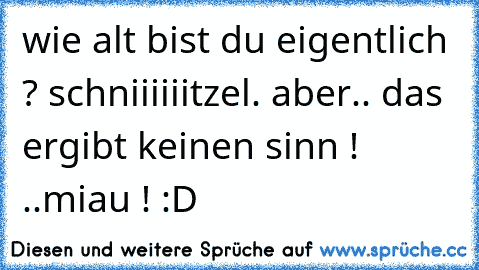 wie alt bist du eigentlich ? schniiiiiitzel. aber.. das ergibt keinen sinn ! ..miau ! :D

Diesen und weitere Sprüche auf www.sprüche.cc